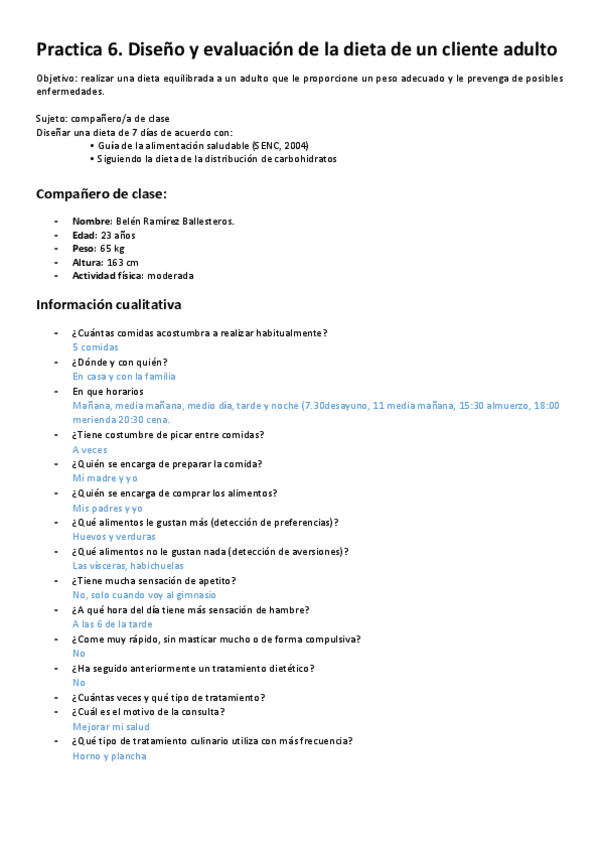 Practica 6. Diseño y evaluación de la dieta de un cliente adulto

Objetivo: realizar una dieta equilibrada a un adulto que le proporcione un peso adecuado y le prevenga de posibles enfermedades.

Sujeto: compañero/a de clase
Diseñar una dieta de 7 días de acuerdo con:
• Guía de la alimentación saludable (SENC, 2004)
• Siguiendo la dieta de la distribución de carbohidratos

Compañero de clase:

- Nombre: Belén Ramírez Ballesteros.
- Edad: 23 años
- Peso: 65 kg
- Altura: 163 cm
- Actividad física: moderada

Información cualitativa

- ¿Cuántas comidas acostumbra a realizar habitualmente?
5 comidas
- ¿Dónde y con quién?
En casa y con la familia
- En que horarios
Mañana, media mañana, medio día, tarde y noche (7.30desayuno, 11 media mañana, 15:30 almuerzo, 18:00 merienda 20:30 cena.
- ¿Tiene costumbre de picar entre comidas?
A veces
- ¿Quién se encarga de preparar la comida?
Mi madre y yo
- ¿Quién se encarga de comprar los alimentos?
Mis padres y yo
- ¿Qué alimentos le gustan más (detección de preferencias)?
Huevos y verduras
- ¿Qué alimentos no le gustan nada (detección de aversiones)?
Las vísceras, habichuelas
- ¿Tiene mucha sensación de apetito?
No, solo cuando voy al gimnasio
- ¿A qué hora del día tiene más sensación de hambre?
A las 6 de la tarde
- ¿Come muy rápido, sin masticar mucho o de forma compulsiva?
No
- ¿Ha seguido anteriormente un tratamiento dietético?
No
- ¿Cuántas veces y qué tipo de tratamiento?
- ¿Cuál es el motivo de la consulta?
Mejorar mi salud
- ¿Qué tipo de tratamiento culinario utiliza con más frecuencia?
Horno y plancha